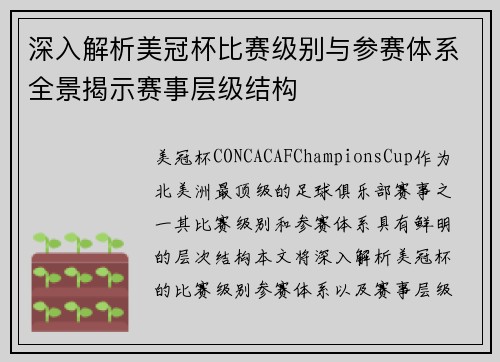 深入解析美冠杯比赛级别与参赛体系全景揭示赛事层级结构

美冠杯CONCACAFChampionsCup作为北美洲最顶级的足球俱乐部赛事之一其比赛级别和参赛体系具有鲜明的层次结构本文将深入解析美冠杯的比赛级别参赛体系以及赛事层级